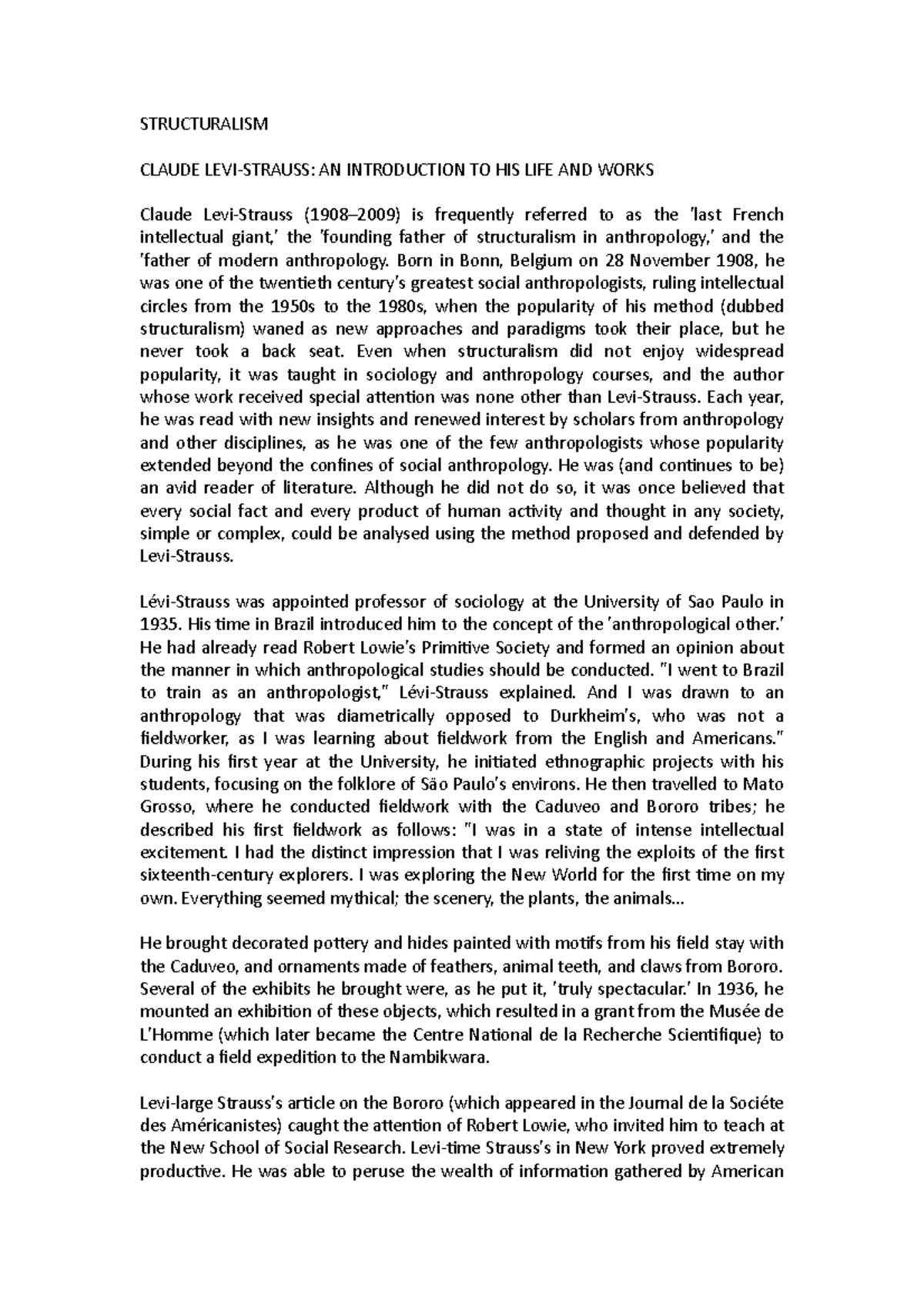 STRUCTURALISM

CLAUDE LEVI-STRAUSS: AN INTRODUCTION TO HIS LIFE AND WORKS

Claude Levi-Strauss (1908–2009) is frequently referred to as the 'last French intellectual giant,' the 'founding father of structuralism in anthropology,' and the 'father of modern anthropology. Born in Bonn, Belgium on 28 November 1908, he was one of the twentieth century's greatest social anthropologists, ruling intellectual circles from the 1950s to the 1980s, when the popularity of his method (dubbed structuralism) waned as new approaches and paradigms took their place, but he never took a back seat. Even when structuralism did not enjoy widespread popularity, it was taught in sociology and anthropology courses, and the author whose work received special attention was none other than Levi-Strauss. Each year, he was read with new insights and renewed interest by scholars from anthropology and other disciplines, as he was one of the few anthropologists whose popularity extended beyond the confines of social anthropology. He was (and continues to be) an avid reader of literature. Although he did not do so, it was once believed that every social fact and every product of human activity and thought in any society, simple or complex, could be analysed using the method proposed and defended by Levi-Strauss.

Lévi-Strauss was appointed professor of sociology at the University of Sao Paulo in 1935. His time in Brazil introduced him to the concept of the 'anthropological other.' He had already read Robert Lowie's Primitive Society and formed an opinion about the manner in which anthropological studies should be conducted. "I went to Brazil to train as an anthropologist," Lévi-Strauss explained. And I was drawn to an anthropology that was diametrically opposed to Durkheim's, who was not a fieldworker, as I was learning about fieldwork from the English and Americans." During his first year at the University, he initiated ethnographic projects with his students, focusing on the folklore of Säo Paulo's environs. He then travelled to Mato Grosso, where he conducted fieldwork with the Caduveo and Bororo tribes; he described his first fieldwork as follows: "I was in a state of intense intellectual excitement. I had the distinct impression that I was reliving the exploits of the first sixteenth-century explorers. I was exploring the New World for the first time on my own. Everything seemed mythical; the scenery, the plants, the animals...

He brought decorated pottery and hides painted with motifs from his field stay with the Caduveo, and ornaments made of feathers, animal teeth, and claws from Bororo. Several of the exhibits he brought were, as he put it, 'truly spectacular.' In 1936, he mounted an exhibition of these objects, which resulted in a grant from the Musée de L'Homme (which later became the Centre National de la Recherche Scientifique) to conduct a field expedition to the Nambikwara.

Levi-large Strauss's article on the Bororo (which appeared in the Journal de la Sociéte des Américanistes) caught the attention of Robert Lowie, who invited him to teach at the New School of Social Research. Levi-time Strauss's in New York proved extremely productive. He was able to peruse the wealth of information gathered by American